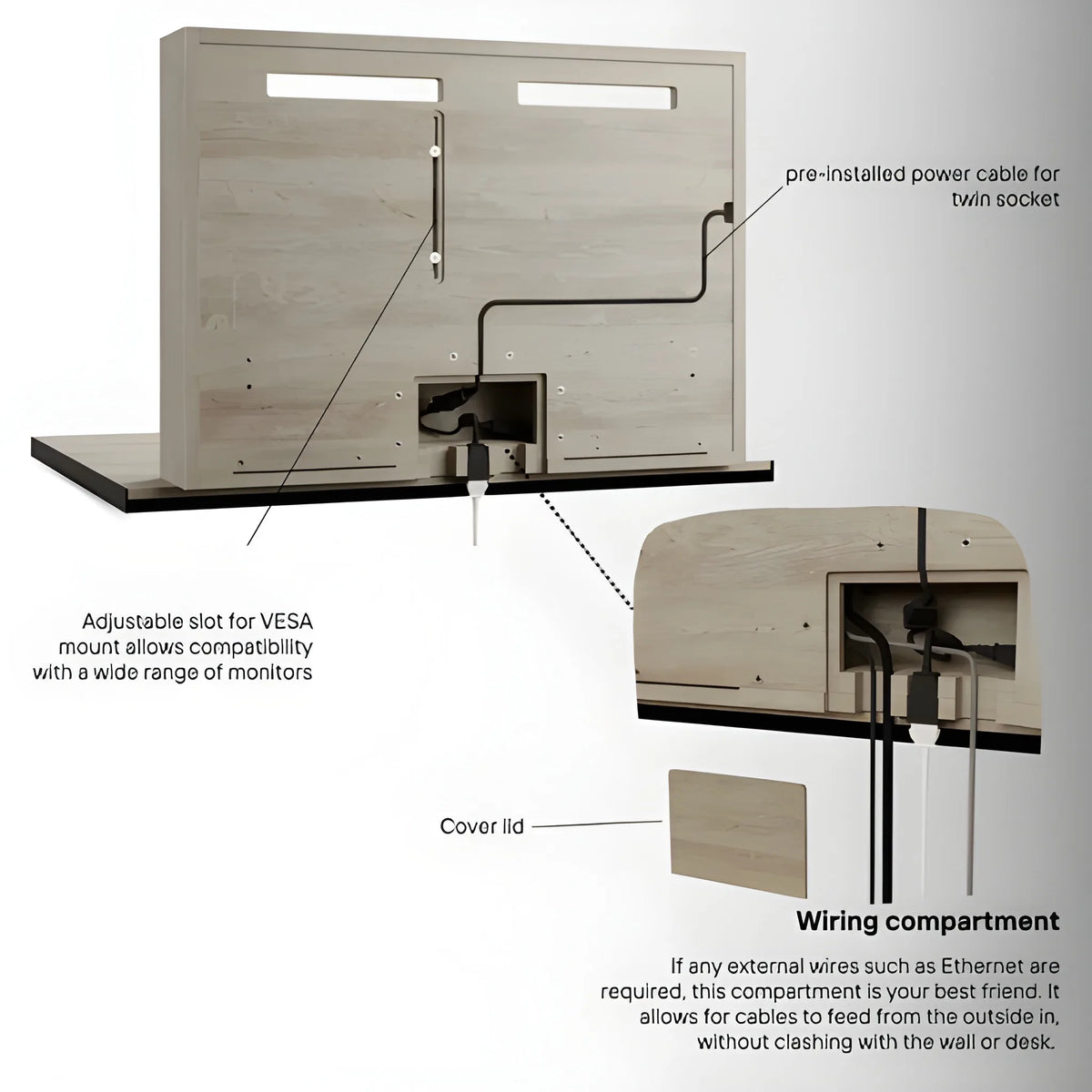 pre-installed power cable for twin socket

Adjustable slot for VESA mount allows compatibility with a wide range of monitors

Cover lid

Wiring compartment

If any external wires such as Ethernet are required, this compartment is your best friend. It allows for cables to feed from the outside in, without clashing with the wall or desk.